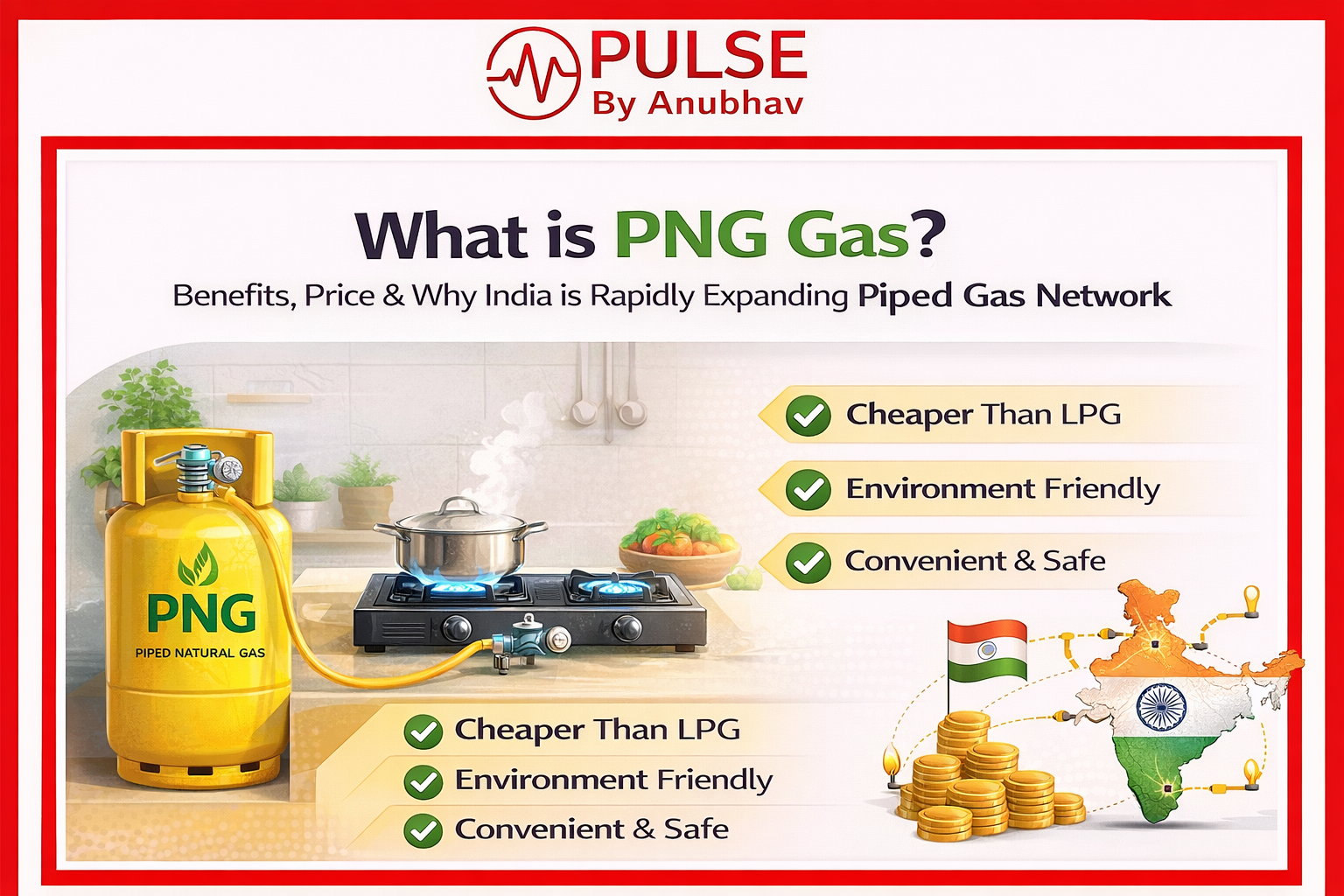 PULSE
By Anubhav

What is PNG Gas?

Benefits, Price & Why India is Rapidly Expanding Piped Gas Network

Cheaper Than LPG

Environment Friendly

Convenient & Safe

PNG
PIPED NATURAL GAS

Cheaper Than LPG

Environment Friendly

Convenient & Safe